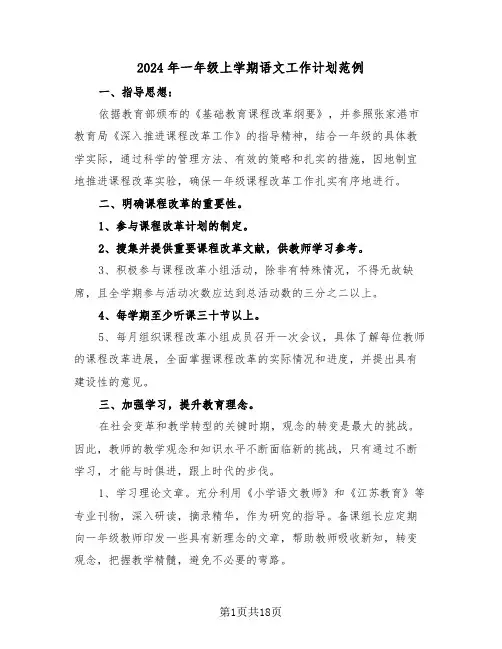 2024年一年级上学期语文工作计划范例

一、指导思想：

依据教育部颁布的《基础教育课程改革纲要》，并参照张家港市教育局《深入推进课程改革工作》的指导精神，结合一年级的具体教学实际，通过科学的管理方法、有效的策略和扎实的措施，因地制宜地推进课程改革实验，确保一年级课程改革工作扎实有序地进行。

二、明确课程改革的重要性。

1、参与课程改革计划的制定。

2、搜集并提供重要课程改革文献，供教师学习参考。

3、积极参与课程改革小组活动，除非有特殊情况，不得无故缺席，且全学期参与活动次数应达到总活动数的三分之二以上。

4、每学期至少听课三十节以上。

5、每月组织课程改革小组成员召开一次会议，具体了解每位教师的课程改革进展，全面掌握课程改革的实际情况和进度，并提出具有建设性的意见。

三、加强学习，提升教育理念。

在社会变革和教学转型的关键时期，观念的转变是最大的挑战。因此，教师的教学观念和知识水平不断面临新的挑战，只有通过不断学习，才能与时俱进，跟上时代的步伐。

1、学习理论文章。充分利用《小学语文教师》和《江苏教育》等专业刊物，深入研读，摘录精华，作为研究的指导。备课组长应定期向一年级教师印发一些具有新理念的文章，帮助教师吸收新知，转变观念，把握教学精髓，避免不必要的弯路。

第1页共18页